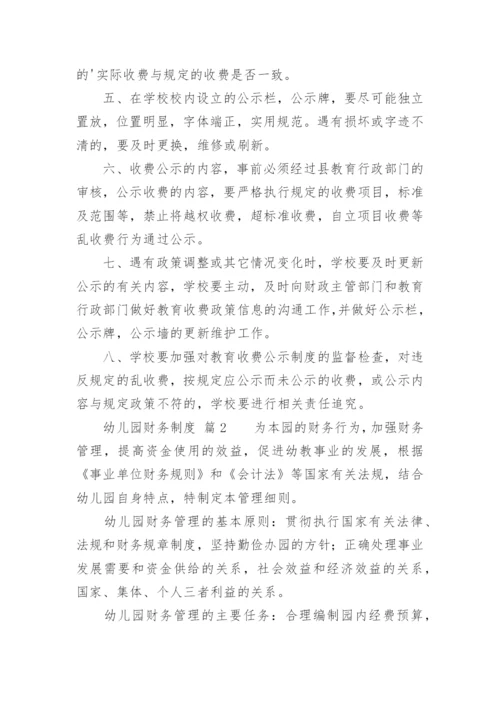 的'实际收费与规定的收费是否一致。

五、在学校校内设立的公示栏，公示牌，要尽可能独立置放，位置明显，字体端正，实用规范。遇有损坏或字迹不清的，要及时更换，维修或刷新。

六、收费公示的内容，事前必须经过县教育行政部门的审核，公示收费的内容，要严格执行规定的收费项目，标准及范围等，禁止将越权收费，超标准收费，自立项目收费等乱收费行为通过公示。

七、遇有政策调整或其它情况变化时，学校要及时更新公示的有关内容，学校要主动，及时向财政主管部门和教育行政部门做好教育收费政策信息的沟通工作，并做好公示栏，公示牌，公示墙的更新维护工作。

八、学校要加强对教育收费公示制度的监督检查，对违反规定的乱收费，按规定应公示而未公示的收费，或公示内容与规定政策不符的，学校要进行相关责任追究。

幼儿园财务制度 篇2 为本园的财务行为，加强财务管理，提高资金使用的效益，促进幼教事业的发展，根据《事业单位财务规则》和《会计法》等国家有关法规，结合幼儿园自身特点，特制定本管理细则。

幼儿园财务管理的基本原则：贯彻执行国家有关法律、法规和财务规章制度，坚持勤俭办园的方针；正确处理事业发展需要和资金供给的关系，社会效益和经济效益的关系，国家、集体、个人三者利益的关系。

幼儿园财务管理的主要任务：合理编制园内经费预算，